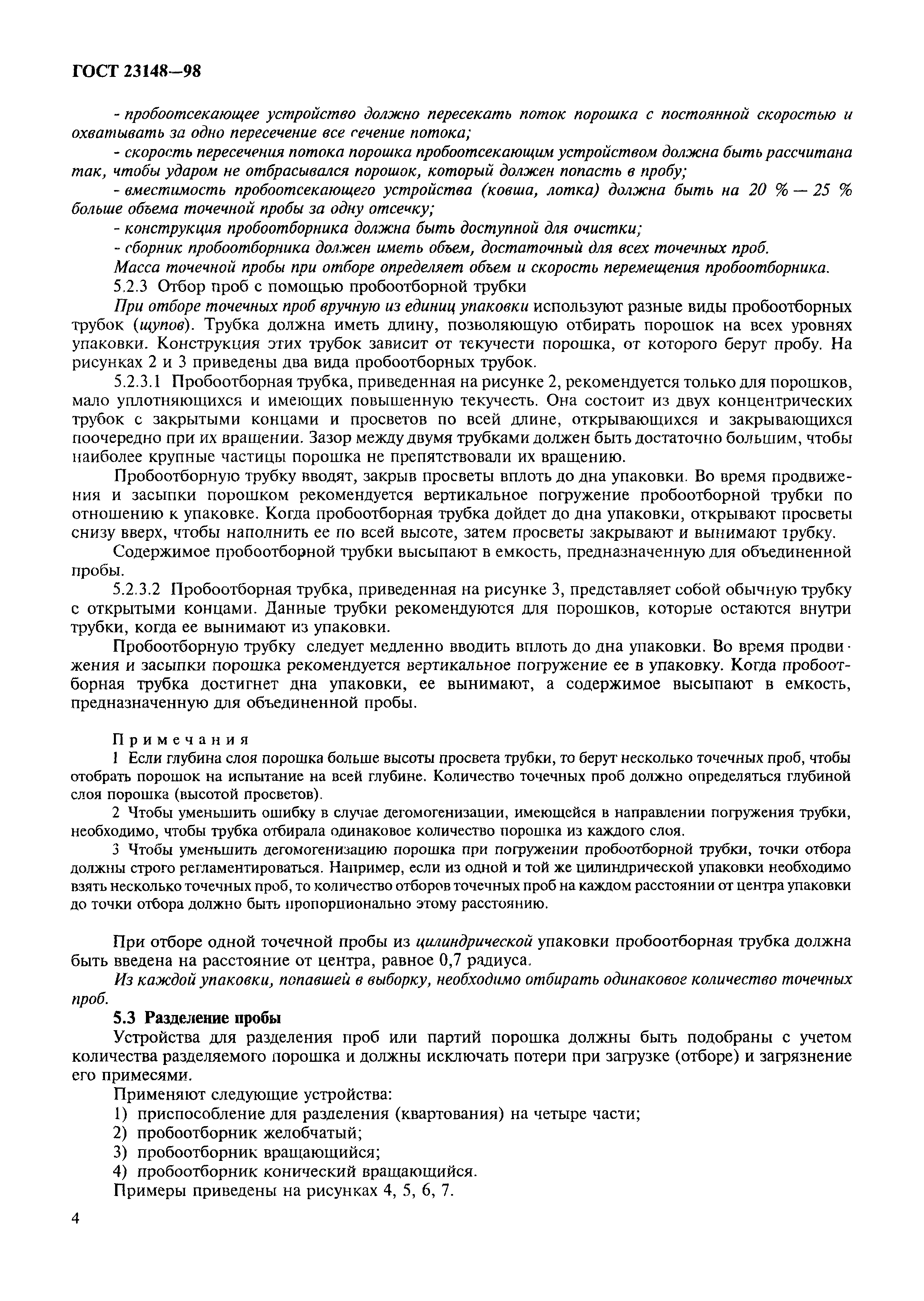 ГОСТ 23148—98

- пробоотсекающее устройство должно пересекать поток порошка с постоянной скоростью и охватывать за одно пересечение все сечение потока;

- скорость пересечения потока порошка пробоотсекающим устройством должна быть рассчитана так, чтобы ударом не отбрасывался порошок, который должен попасть в пробу;

- вместимость пробоотсекающего устройства (ковша, лотка) должна быть на 20 % — 25 % больше объема точечной пробы за одну отсечку;

- конструкция пробоотборника должна быть доступной для очистки;

- сборник пробоотборника должен иметь объем, достаточный для всех точечных проб.

Масса точечной пробы при отборе определяет объем и скорость перемещения пробоотборника.

5.2.3 Отбор проб с помощью пробоотборной трубки

При отборе точечных проб вручную из единиц упаковки используют разные виды пробоотборных трубок (щупов). Трубка должна иметь длину, позволяющую отбирать порошок на всех уровнях упаковки. Конструкция этих трубок зависит от текучести порошка, от которого берут пробу. На рисунках 2 и 3 приведены два вида пробоотборных трубок.

5.2.3.1 Пробоотборная трубка, приведенная на рисунке 2, рекомендуется только для порошков, мало уплотняющихся и имеющих повышенную текучесть. Она состоит из двух концентрических трубок с закрытыми концами и просветов по всей длине, открывающихся и закрывающихся поочередно при их вращении. Зазор между двумя трубками должен быть достаточно большим, чтобы наиболее крупные частицы порошка не препятствовали их вращению.

Пробоотборную трубку вводят, закрыв просветы вплоть до дна упаковки. Во время продвижения и засыпки порошком рекомендуется вертикальное погружение пробоотборной трубки по отношению к упаковке. Когда пробоотборная трубка дойдет до дна упаковки, открывают просветы снизу вверх, чтобы наполнить ее по всей высоте, затем просветы закрывают и вынимают трубку.

Содержимое пробоотборной трубки высыпают в емкость, предназначенную для объединенной пробы.

5.2.3.2 Пробоотборная трубка, приведенная на рисунке 3, представляет собой обычную трубку с открытыми концами. Данные трубки рекомендуются для порошков, которые остаются внутри трубки, когда ее вынимают из упаковки.

Пробоотборную трубку следует медленно вводить вплоть до дна упаковки. Во время продвижения и засыпки порошка рекомендуется вертикальное погружение ее в упаковку. Когда пробоотборная трубка достигнет дна упаковки, ее вынимают, а содержимое высыпают в емкость, предназначенную для объединенной пробы.

Примечания

1 Если глубина слоя порошка больше высоты просвета трубки, то берут несколько точечных проб, чтобы отобрать порошок на испытание на всей глубине. Количество точечных проб должно определяться глубиной слоя порошка (высотой просветов).

2 Чтобы уменьшить ошибку в случае дегомогенизации, имеющейся в направлении погружения трубки, необходимо, чтобы трубка отбирала одинаковое количество порошка из каждого слоя.

3 Чтобы уменьшить дегомогенизацию порошка при погружении пробоотборной трубки, точки отбора должны строго регламентироваться. Например, если из одной и той же цилиндрической упаковки необходимо взять несколько точечных проб, то количество отборов точечных проб на каждом расстоянии от центра упаковки до точки отбора должно быть пропорционально этому расстоянию.

При отборе одной точечной пробы из цилиндрической упаковки пробоотборная трубка должна быть введена на расстояние от центра, равное 0,7 радиуса.

Из каждой упаковки, попавшей в выборку, необходимо отбирать одинаковое количество точечных проб.

5.3 Разделение пробы

Устройства для разделения проб или партий порошка должны быть подобраны с учетом количества разделяемого порошка и должны исключать потери при загрузке (отборе) и загрязнение его примесями.

Применяют следующие устройства:

1) приспособление для разделения (квартования) на четыре части;

2) пробоотборник желобчатый;

3) пробоотборник вращающийся;

4) пробоотборник конический вращающийся.

Примеры приведены на рисунках 4, 5, 6, 7.

4